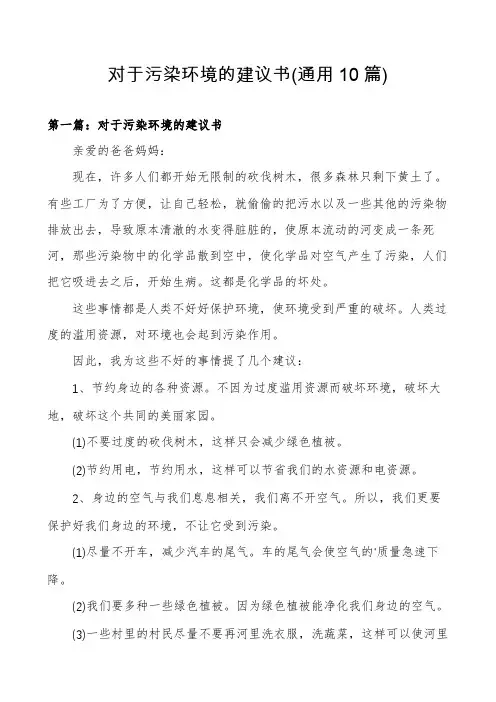 对于污染环境的建议书(通用10篇)

第一篇：对于污染环境的建议书

亲爱的爸爸妈妈：

现在，许多人们都开始无限制的砍伐树木，很多森林只剩下黄土了。有些工厂为了方便，让自己轻松，就偷偷的把污水以及一些其他的污染物排放出去，导致原本清澈的水变得脏脏的，使原本流动的河变成一条死河，那些污染物中的化学品散到空中，使化学品对空气产生了污染，人们把它吸进去之后，开始生病。这都是化学品的坏处。

这些事情都是人类不好好保护环境，使环境受到严重的破坏。人类过度的滥用资源，对环境也会起到污染作用。

因此，我为这些不好的事情提了几个建议：

1、节约身边的各种资源。不因为过度滥用资源而破坏环境，破坏大地，破坏这个共同的美丽家园。

(1)不要过度的砍伐树木，这样只会减少绿色植被。

(2)节约用电，节约用水，这样可以节省我们的水资源和电资源。

2、身边的空气与我们息息相关，我们离不开空气。所以，我们更要保护好我们身边的环境，不让它受到污染。

(1)尽量不开车，减少汽车的尾气。车的尾气会使空气的'质量急速下降。

(2)我们要多种一些绿色植被。因为绿色植被能净化我们身边的空气。

(3)一些村里的村民尽量不要再河里洗衣服，洗蔬菜，这样可以使河里